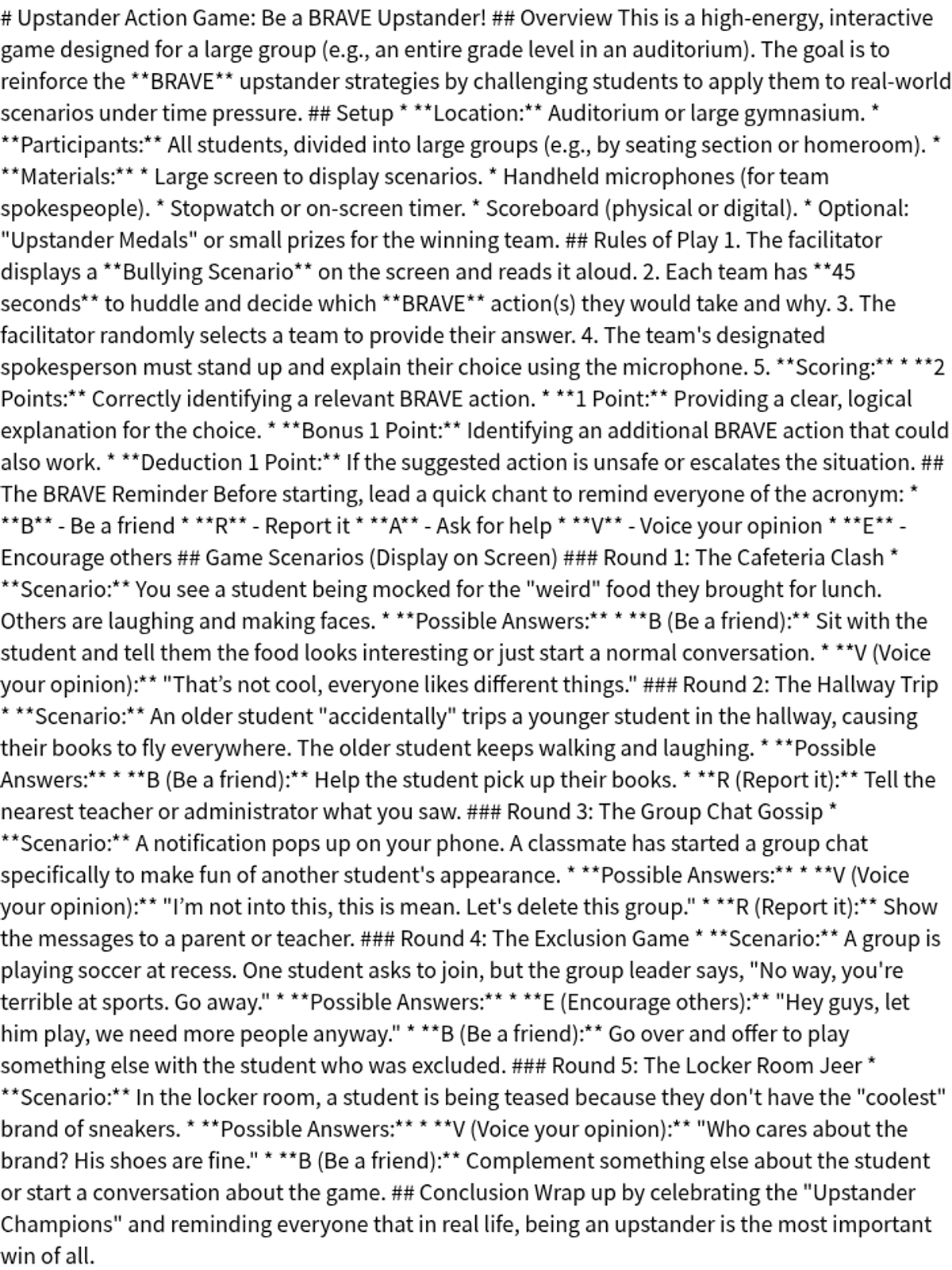 # Upstander Action Game: Be a BRAVE Upstander! ## Overview This is a high-energy, interactive game designed for a large group (e.g., an entire grade level in an auditorium). The goal is to reinforce the **BRAVE** upstander strategies by challenging students to apply them to real-world scenarios under time pressure. ## Setup * **Location:** Auditorium or large gymnasium. * **Participants:** All students, divided into large groups (e.g., by seating section or homeroom). * **Materials:** * Large screen to display scenarios. * Handheld microphones (for team spokespeople). * Stopwatch or on-screen timer. * Scoreboard (physical or digital). * Optional: "Upstander Medals" or small prizes for the winning team. ## Rules of Play 1. The facilitator displays a **Bullying Scenario** on the screen and reads it aloud. 2. Each team has **45 seconds** to huddle and decide which **BRAVE** action(s) they would take and why. 3. The facilitator randomly selects a team to provide their answer. 4. The team's designated spokesperson must stand up and explain their choice using the microphone. 5. **Scoring:** * **2 Points:** Correctly identifying a relevant BRAVE action. * **1 Point:** Providing a clear, logical explanation for the choice. * **Bonus 1 Point:** Identifying an additional BRAVE action that could also work. * **Deduction 1 Point:** If the suggested action is unsafe or escalates the situation. ## The BRAVE Reminder Before starting, lead a quick chant to remind everyone of the acronym: * **B** - Be a friend * **R** - Report it * **A** - Ask for help * **V** - Voice your opinion * **E** - Encourage others ## Game Scenarios (Display on Screen) ### Round 1: The Cafeteria Clash * **Scenario:** You see a student being mocked for the "weird" food they brought for lunch. Others are laughing and making faces. * **Possible Answers:** * **B (Be a friend):** Sit with the student and tell them the food looks interesting or just start a normal conversation. * **V (Voice your opinion):** "That’s not cool, everyone likes different things." ### Round 2: The Hallway Trip * **Scenario:** An older student "accidentally" trips a younger student in the hallway, causing their books to fly everywhere. The older student keeps walking and laughing. * **Possible Answers:** * **B (Be a friend):** Help the student pick up their books. * **R (Report it):** Tell the nearest teacher or administrator what you saw. ### Round 3: The Group Chat Gossip * **Scenario:** A notification pops up on your phone. A classmate has started a group chat specifically to make fun of another student's appearance. * **Possible Answers:** * **V (Voice your opinion):** "I’m not into this, this is mean. Let's delete this group." * **R (Report it):** Show the messages to a parent or teacher. ### Round 4: The Exclusion Game * **Scenario:** A group is playing soccer at recess. One student asks to join, but the group leader says, "No way, you're terrible at sports. Go away." * **Possible Answers:** * **E (Encourage others):** "Hey guys, let him play, we need more people anyway." * **B (Be a friend):** Go over and offer to play something else with the student who was excluded. ### Round 5: The Locker Room Jeer * **Scenario:** In the locker room, a student is being teased because they don't have the "coolest" brand of sneakers. * **Possible Answers:** * **V (Voice your opinion):** "Who cares about the brand? His shoes are fine." * **B (Be a friend):** Complement something else about the student or start a conversation about the game. ## Conclusion Wrap up by celebrating the "Upstander Champions" and reminding everyone that in real life, being an upstander is the most important win of all.